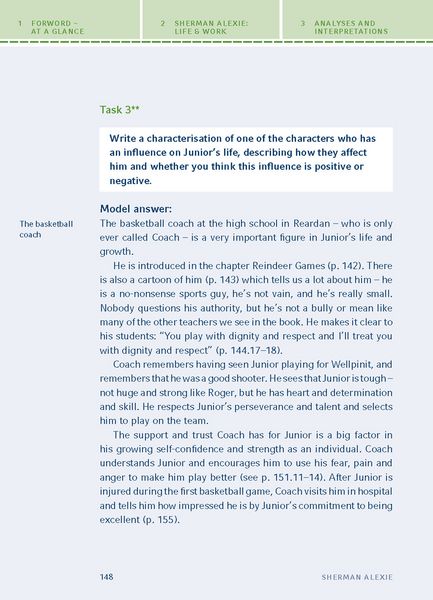 1 FORWORD – AT A GLANCE

2 SHERMAN ALEXIE: LIFE & WORK

3 ANALYSES AND INTERPRETATIONS

Task 3**

Write a characterisation of one of the characters who has an influence on Junior's life, describing how they affect him and whether you think this influence is positive or negative.

Model answer:

The basketball coach

The basketball coach at the high school in Reardan – who is only ever called Coach – is a very important figure in Junior's life and growth.

He is introduced in the chapter Reindeer Games (p. 142). There is also a cartoon of him (p. 143) which tells us a lot about him – he is a no-nonsense sports guy, he's not vain, and he's really small. Nobody questions his authority, but he's not a bully or mean like many of the other teachers we see in the book. He makes it clear to his students: "You play with dignity and respect and I'll treat you with dignity and respect" (p. 144.17–18).

Coach remembers having seen Junior playing for Wellpinit, and remembers that he was a good shooter. He sees that Junior is tough – not huge and strong like Roger, but he has heart and determination and skill. He respects Junior's perseverance and talent and selects him to play on the team.

The support and trust Coach has for Junior is a big factor in his growing self-confidence and strength as an individual. Coach understands Junior and encourages him to use his fear, pain and anger to make him play better (see p. 151.11–14). After Junior is injured during the first basketball game, Coach visits him in hospital and tells him how impressed he is by Junior's commitment to being excellent (p. 155).

148

SHERMAN ALEXIE